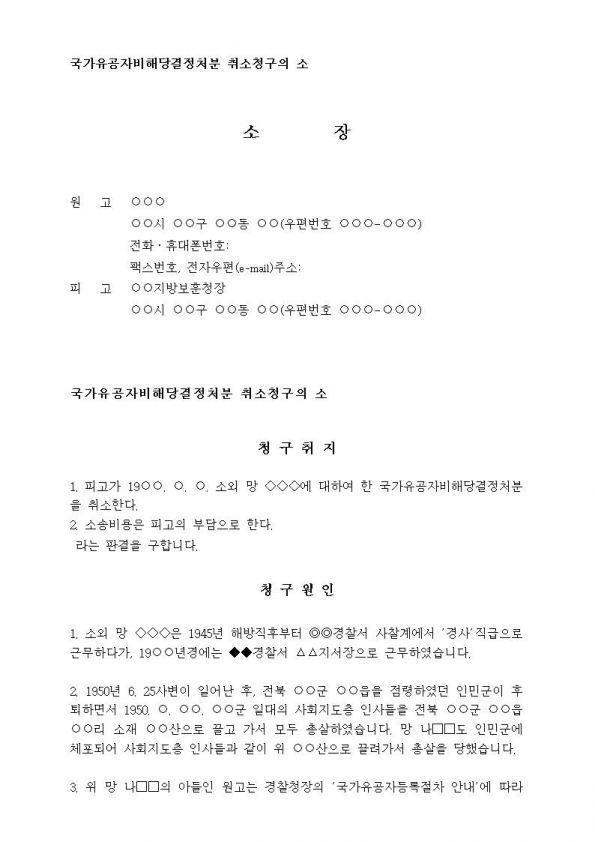 국가유공자비해당결정처분 취소청구의 소

소 장

원 고 ○○○

○○시 ○○구 ○○동 ○○(우편번호 ○○○-○○○)

전화·휴대폰번호:

팩스번호, 전자우편(e-mail)주소:

피 고 ○○지방보훈청장

○○시 ○○구 ○○동 ○○(우편번호 ○○○-○○○)

국가유공자비해당결정처분 취소청구의 소

청 구 취 지

1. 피고가 19○○. ○. ○. 소외 망 ◇◇◇에 대하여 한 국가유공자비해당결정처분을 취소한다.
2. 소송비용은 피고의 부담으로 한다.
라는 판결을 구합니다.

청 구 원 인

1. 소외 망 ◇◇◇은 1945년 해방직후부터 ◎◎경찰서 사찰계에서 '경사'직급으로 근무하다가, 19○○년경에는 ◆◆경찰서 △△지서장으로 근무하였습니다.

2. 1950년 6. 25사변이 일어난 후, 전북 ○○군 ○○읍을 점령하였던 인민군이 후퇴하면서 1950. ○. ○○. ○○군 일대의 사회지도층 인사들을 전북 ○○군 ○○읍 ○○리 소재 ○○산으로 끌고 가서 모두 총살하였습니다. 망 나□□도 인민군에 체포되어 사회지도층 인사들과 같이 위 ○○산으로 끌려가서 총살을 당했습니다.

3. 위 망 나□□의 아들인 원고는 경찰청장의 '국가유공자등록절차 안내'에 따라